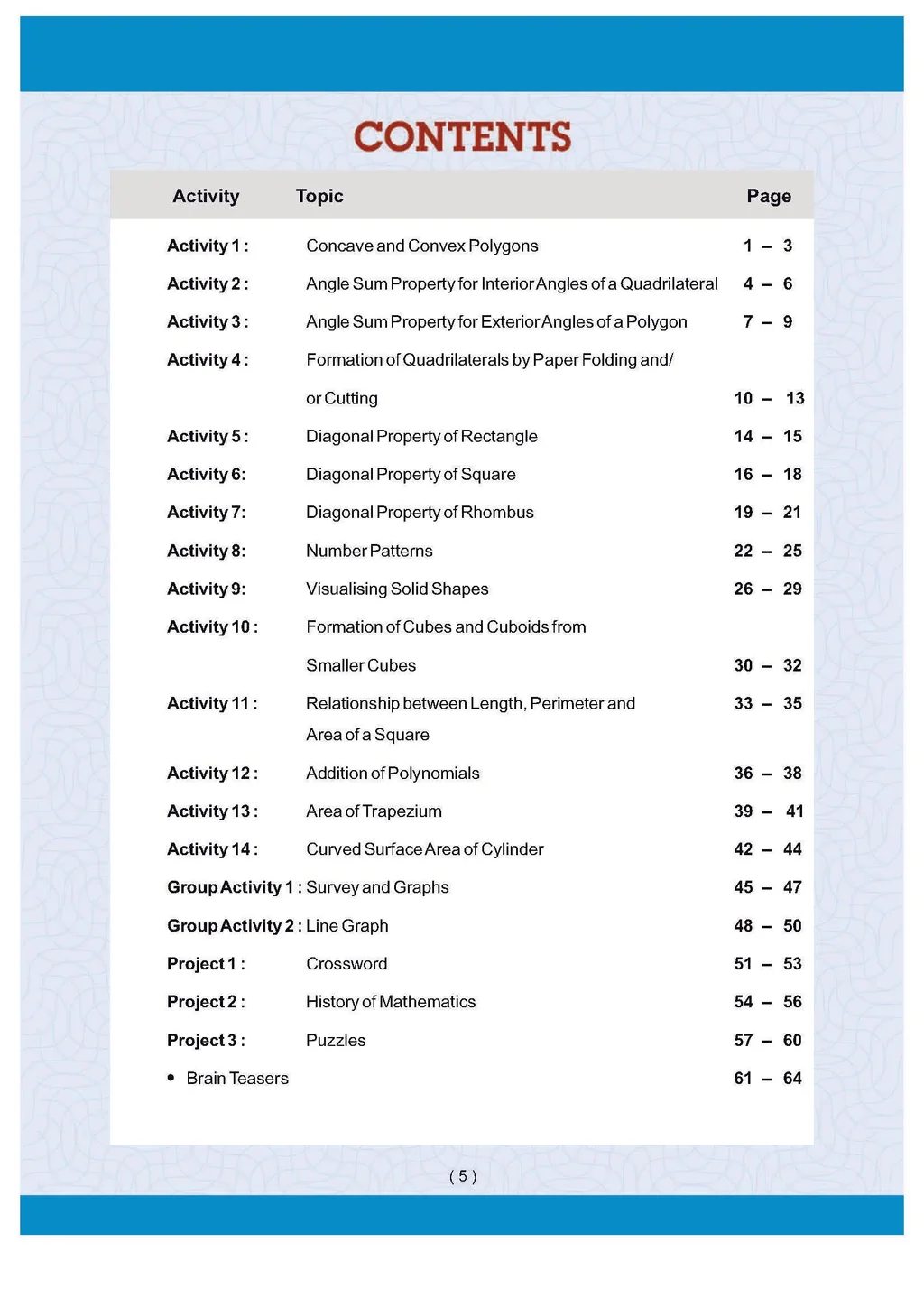 CONTENTS

| Activity | Topic | Page |
|---|---|---|
| Activity 1 : | Concave and Convex Polygons | 1 – 3 |
| Activity 2 : | Angle Sum Property for Interior Angles of a Quadrilateral | 4 – 6 |
| Activity 3 : | Angle Sum Property for Exterior Angles of a Polygon | 7 – 9 |
| Activity 4 : | Formation of Quadrilaterals by Paper Folding and/ or Cutting | 10 – 13 |
| Activity 5 : | Diagonal Property of Rectangle | 14 – 15 |
| Activity 6: | Diagonal Property of Square | 16 – 18 |
| Activity 7: | Diagonal Property of Rhombus | 19 – 21 |
| Activity 8: | Number Patterns | 22 – 25 |
| Activity 9: | Visualising Solid Shapes | 26 – 29 |
| Activity 10 : | Formation of Cubes and Cuboids from Smaller Cubes | 30 – 32 |
| Activity 11 : | Relationship between Length, Perimeter and Area of a Square | 33 – 35 |
| Activity 12 : | Addition of Polynomials | 36 – 38 |
| Activity 13 : | Area of Trapezium | 39 – 41 |
| Activity 14 : | Curved Surface Area of Cylinder | 42 – 44 |
| Group Activity 1 : | Survey and Graphs | 45 – 47 |
| Group Activity 2 : | Line Graph | 48 – 50 |
| Project 1 : | Crossword | 51 – 53 |
| Project 2 : | History of Mathematics | 54 – 56 |
| Project 3 : | Puzzles | 57 – 60 |
| • Brain Teasers | | 61 – 64 |

( 5 )